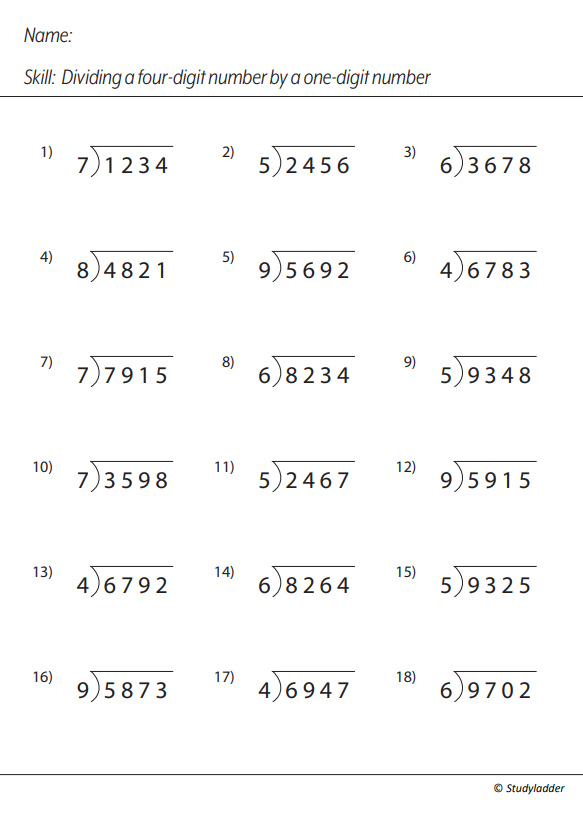 Name:

Skill: Dividing a four-digit number by a one-digit number

1) $7\overline{)1234}$
2) $5\overline{)2456}$
3) $6\overline{)3678}$

4) $8\overline{)4821}$
5) $9\overline{)5692}$
6) $4\overline{)6783}$

7) $7\overline{)7915}$
8) $6\overline{)8234}$
9) $5\overline{)9348}$

10) $7\overline{)3598}$
11) $5\overline{)2467}$
12) $9\overline{)5915}$

13) $4\overline{)6792}$
14) $6\overline{)8264}$
15) $5\overline{)9325}$

16) $9\overline{)5873}$
17) $4\overline{)6947}$
18) $6\overline{)9702}$

© Studyladder